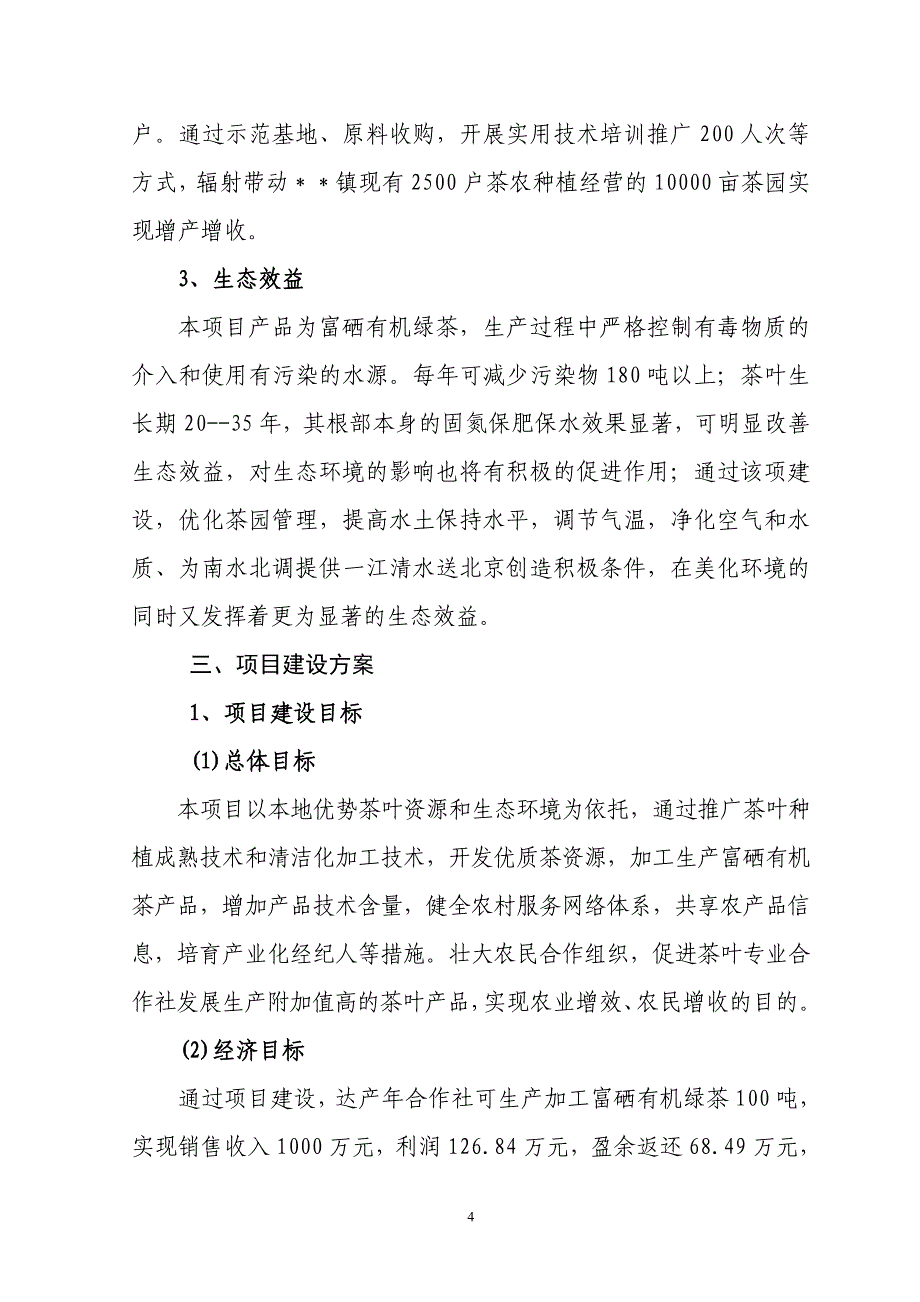 户。通过示范基地、原料收购，开展实用技术培训推广 200 人次等方式，辐射带动＊＊镇现有 2500 户茶农种植经营的 10000 亩茶园实现增产增收。

3、生态效益

本项目产品为富硒有机绿茶，生产过程中严格控制有毒物质的介入和使用有污染的水源。每年可减少污染物 180 吨以上；茶叶生长期 20--35 年，其根部本身的固氮保肥保水效果显著，可明显改善生态效益，对生态环境的影响也将有积极的促进作用；通过该项建设，优化茶园管理，提高水土保持水平，调节气温，净化空气和水质、为南水北调提供一江清水送北京创造积极条件，在美化环境的同时又发挥着更为显著的生态效益。

三、项目建设方案

1、项目建设目标

(1)总体目标

本项目以本地优势茶叶资源和生态环境为依托，通过推广茶叶种植成熟技术和清洁化加工技术，开发优质茶资源，加工生产富硒有机茶产品，增加产品技术含量，健全农村服务网络体系，共享农产品信息，培育产业化经纪人等措施。壮大农民合作组织，促进茶叶专业合作社发展生产附加值高的茶叶产品，实现农业增效、农民增收的目的。

(2)经济目标

通过项目建设，达产年合作社可生产加工富硒有机绿茶 100 吨，实现销售收入 1000 万元，利润 126.84 万元，盈余返还 68.49 万元，

4